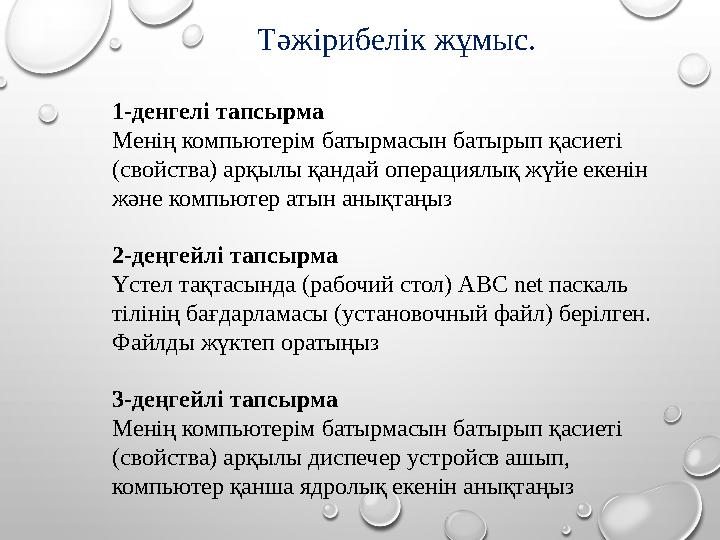 Тәжірибелік жұмыс.

1-денгелі тапсырма
Менің компьютерім батырмасын батырып қасиеті (свойства) арқылы қандай операциялық жүйе екенін және компьютер атын анықтаңыз

2-деңгейлі тапсырма
Үстел тақтасында (рабочий стол) ABC net паскаль тілінің бағдарламасы (установочный файл) берілген. Файлды жүктеп оратыңыз

3-деңгейлі тапсырма
Менің компьютерім батырмасын батырып қасиеті (свойства) арқылы диспечер устройсв ашып, компьютер қанша ядролық екенін анықтаңыз